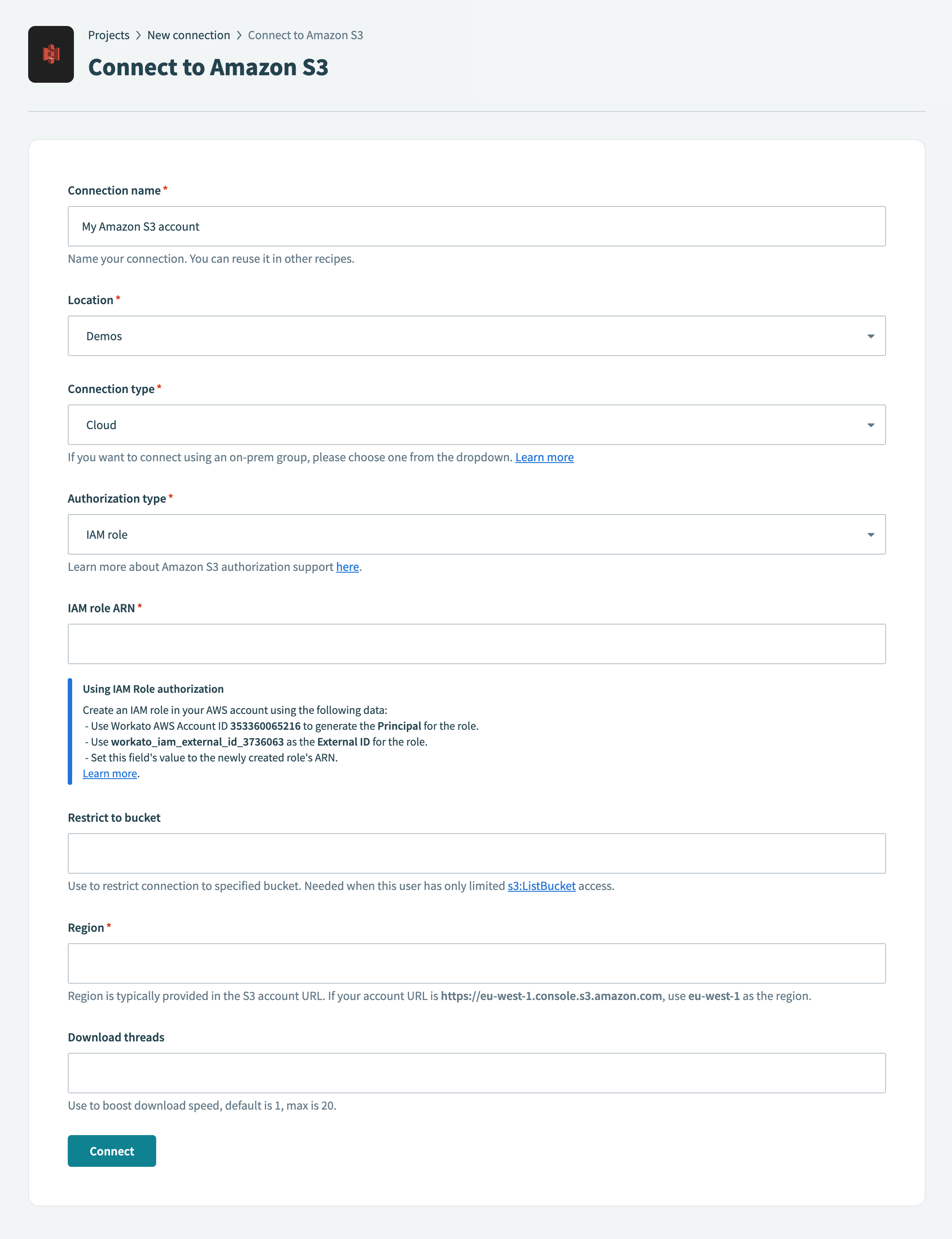 Projects > New connection > Connect to Amazon S3

Connect to Amazon S3

Connection name *

My Amazon S3 account

Name your connection. You can reuse it in other recipes.

Location *

Demos

Connection type *

Cloud

If you want to connect using an on-prem group, please choose one from the dropdown. Learn more

Authorization type *

IAM role

Learn more about Amazon S3 authorization support here.

IAM role ARN *

Using IAM Role authorization
Create an IAM role in your AWS account using the following data:
- Use Workato AWS Account ID 353360065216 to generate the Principal for the role.
- Use workato_iam_external_id_3736063 as the External ID for the role.
- Set this field's value to the newly created role's ARN.
Learn more.

Restrict to bucket

Use to restrict connection to specified bucket. Needed when this user has only limited s3:ListBucket access.

Region *

Region is typically provided in the S3 account URL. If your account URL is https://eu-west-1.console.s3.amazon.com, use eu-west-1 as the region.

Download threads

Use to boost download speed, default is 1, max is 20.

Connect